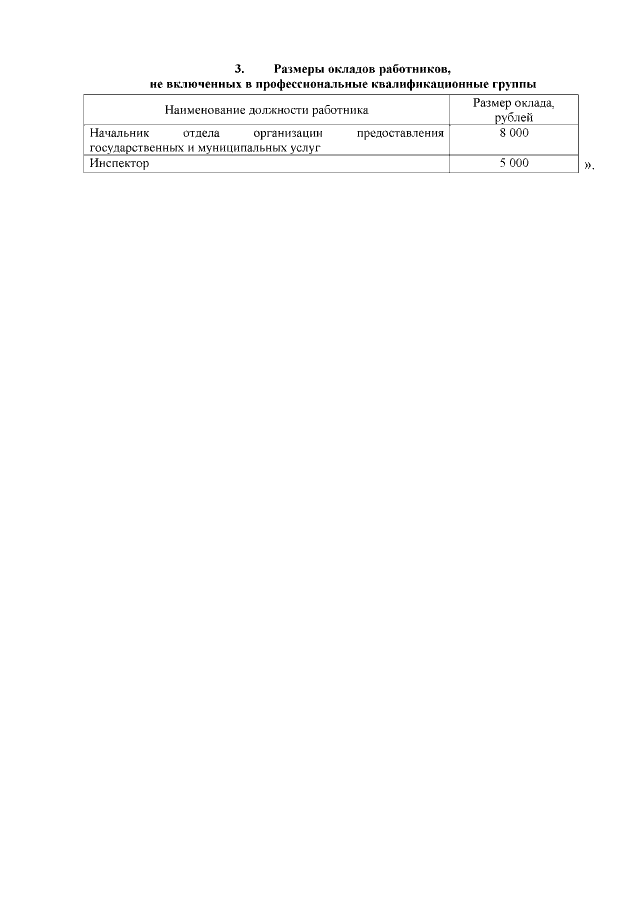 3. Размеры окладов работников, не включенных в профессиональные квалификационные группы

| Наименование должности работника | Размер оклада, рублей |
|---|---|
| Начальник отдела организации предоставления государственных и муниципальных услуг | 8 000 |
| Инспектор | 5 000 |

».